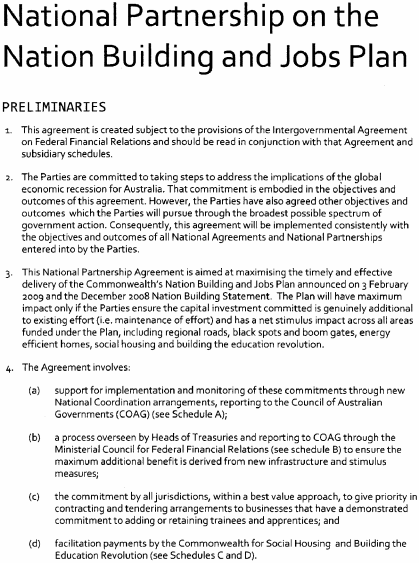 National Partnership on the Nation Building and Jobs Plan

PRELIMINARIES

1. This agreement is created subject to the provisions of the Intergovernmental Agreement on Federal Financial Relations and should be read in conjunction with that Agreement and subsidiary schedules.

2. The Parties are committed to taking steps to address the implications of the global economic recession for Australia. That commitment is embodied in the objectives and outcomes of this agreement. However, the Parties have also agreed other objectives and outcomes which the Parties will pursue through the broadest possible spectrum of government action. Consequently, this agreement will be implemented consistently with the objectives and outcomes of all National Agreements and National Partnerships entered into by the Parties.

3. This National Partnership Agreement is aimed at maximising the timely and effective delivery of the Commonwealth's Nation Building and Jobs Plan announced on 3 February 2009 and the December 2008 Nation Building Statement. The Plan will have maximum impact only if the Parties ensure the capital investment committed is genuinely additional to existing effort (i.e. maintenance of effort) and has a net stimulus impact across all areas funded under the Plan, including regional roads, black spots and boom gates, energy efficient homes, social housing and building the education revolution.

4. The Agreement involves:

(a) support for implementation and monitoring of these commitments through new National Coordination arrangements, reporting to the Council of Australian Governments (COAG) (see Schedule A);

(b) a process overseen by Heads of Treasuries and reporting to COAG through the Ministerial Council for Federal Financial Relations (see schedule B) to ensure the maximum additional benefit is derived from new infrastructure and stimulus measures;

(c) the commitment by all jurisdictions, within a best value approach, to give priority in contracting and tendering arrangements to businesses that have a demonstrated commitment to adding or retaining trainees and apprentices; and

(d) facilitation payments by the Commonwealth for Social Housing and Building the Education Revolution (see Schedules C and D).